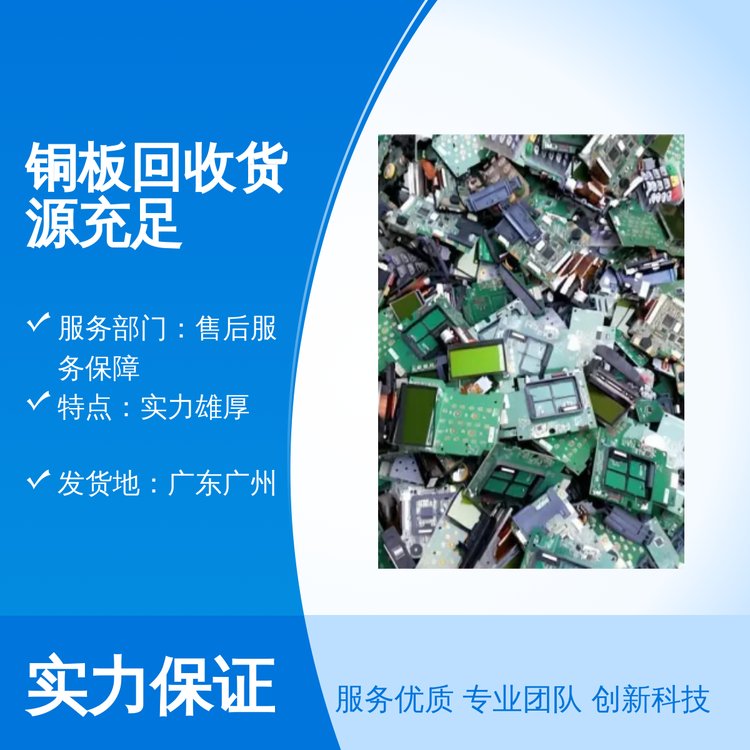 铜板回收货源充足

✓ 服务部门：售后服务保障
✓ 特点：实力雄厚
✓ 发货地：广东广州

实力保证

服务优质 专业团队 创新科技